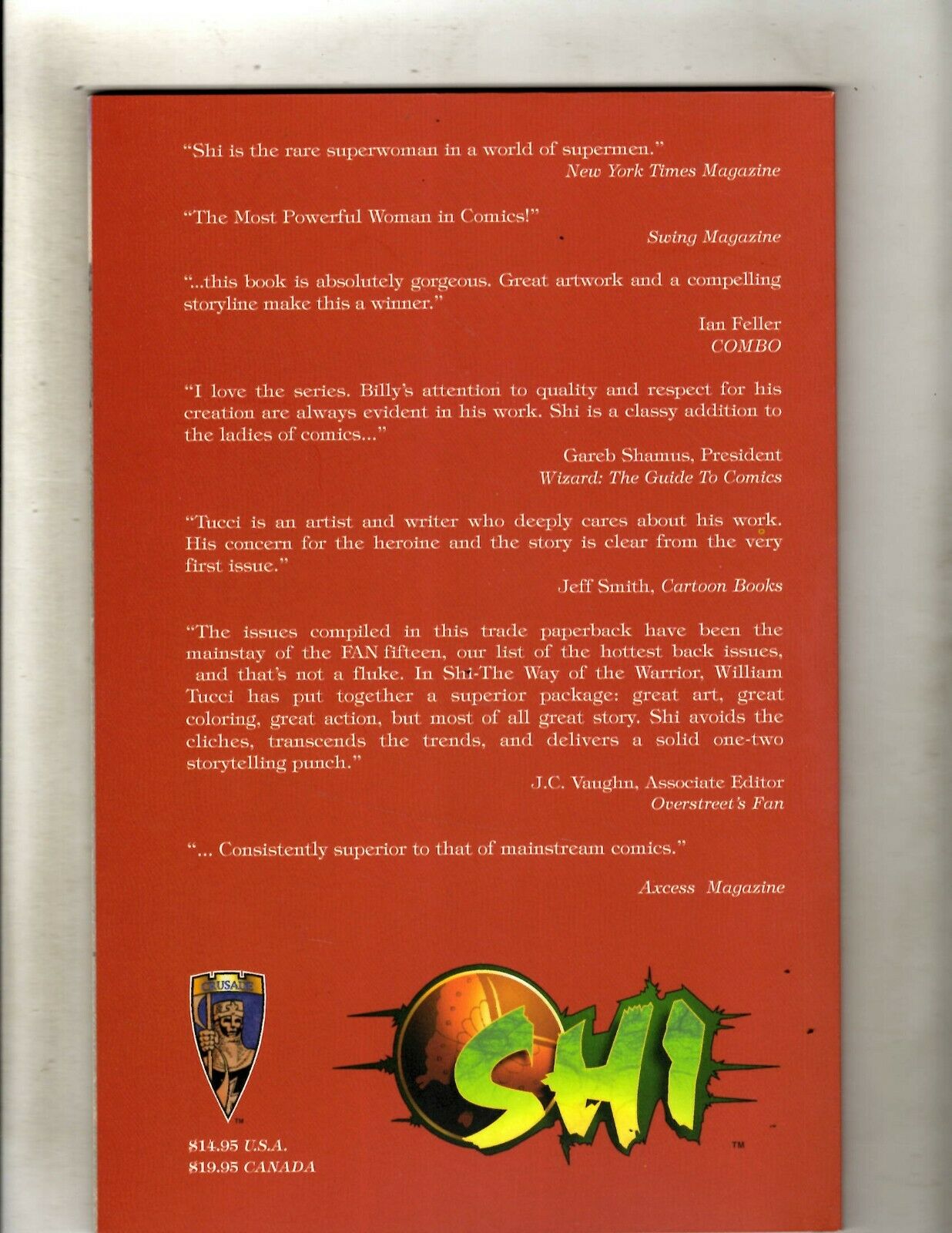 "Shi is the rare superwoman in a world of supermen."
New York Times Magazine

"The Most Powerful Woman in Comics!"
Swing Magazine

"...this book is absolutely gorgeous. Great artwork and a compelling storyline make this a winner."
Ian Feller
COMBO

"I love the series. Billy's attention to quality and respect for his creation are always evident in his work. Shi is a classy addition to the ladies of comics..."
Gareb Shamus, President
Wizard: The Guide To Comics

"Tucci is an artist and writer who deeply cares about his work. His concern for the heroine and the story is clear from the very first issue."
Jeff Smith, Cartoon Books

"The issues compiled in this trade paperback have been the mainstay of the FAN fifteen, our list of the hottest back issues, and that's not a fluke. In Shi-The Way of the Warrior, William Tucci has put together a superior package: great art, great coloring, great action, but most of all great story. Shi avoids the cliches, transcends the trends, and delivers a solid one-two storytelling punch."
J.C. Vaughn, Associate Editor
Overstreet's Fan

"... Consistently superior to that of mainstream comics."
Axcess Magazine

CRUSADE
TM

SHI
TM

$14.95 U.S.A.
$19.95 CANADA